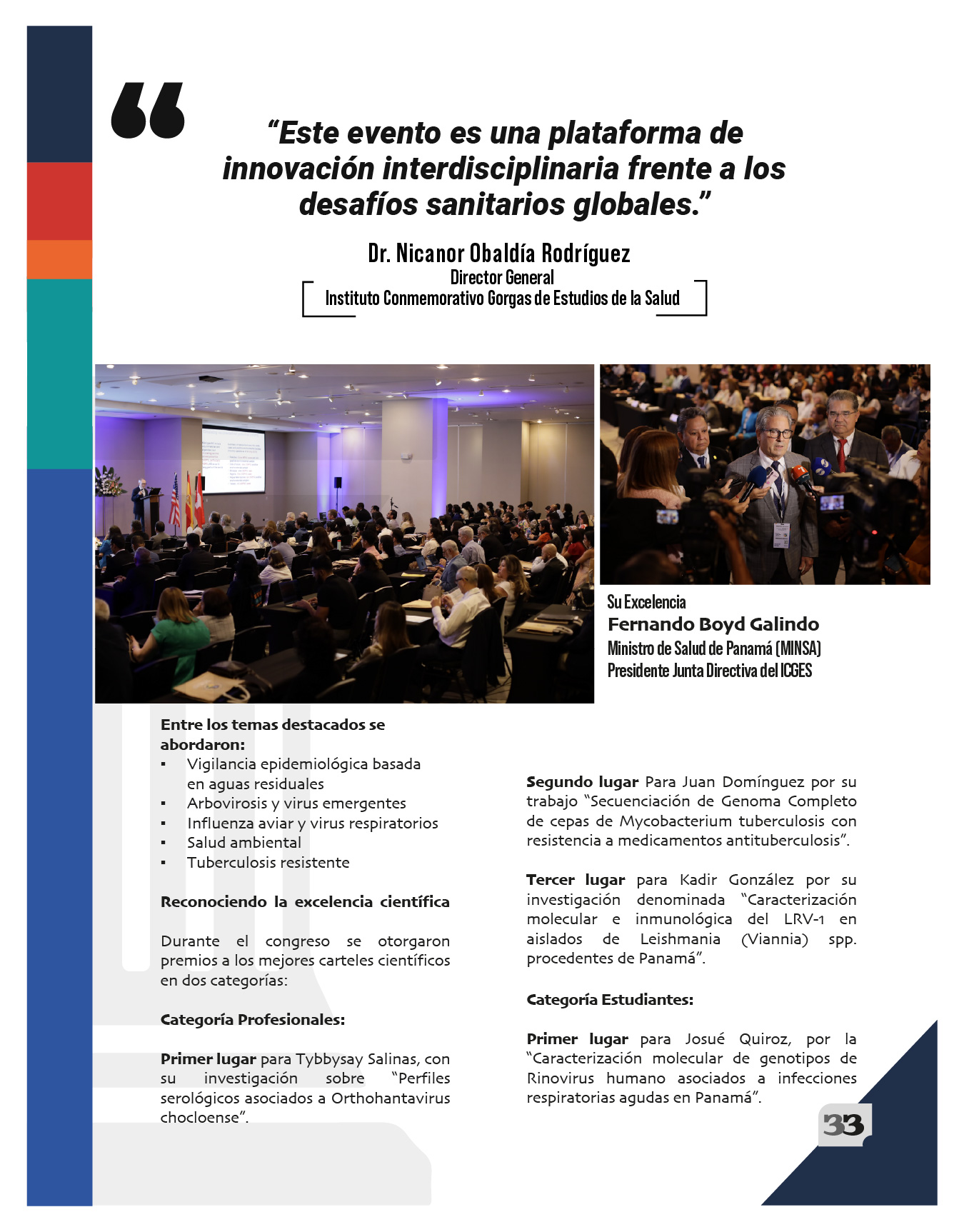 “Este evento es una plataforma de innovación interdisciplinaria frente a los desafíos sanitarios globales.”

Dr. Nicanor Obaldía Rodríguez
Director General
Instituto Conmemorativo Gorgas de Estudios de la Salud

Su Excelencia
Fernando Boyd Galindo
Ministro de Salud de Panamá (MINSA)
Presidente Junta Directiva del ICGES

Entre los temas destacados se abordaron:
▪ Vigilancia epidemiológica basada en aguas residuales
▪ Arbovirosis y virus emergentes
▪ Influenza aviar y virus respiratorios
▪ Salud ambiental
▪ Tuberculosis resistente

Reconociendo la excelencia científica

Durante el congreso se otorgaron premios a los mejores carteles científicos en dos categorías:

Categoría Profesionales:

Primer lugar para Tybbysay Salinas, con su investigación sobre “Perfiles serológicos asociados a Orthohantavirus chocloense”.

Segundo lugar Para Juan Domínguez por su trabajo “Secuenciación de Genoma Completo de cepas de Mycobacterium tuberculosis con resistencia a medicamentos antituberculosis”.

Tercer lugar para Kadir González por su investigación denominada “Caracterización molecular e inmunológica del LRV-1 en aislados de Leishmania (Viannia) spp. procedentes de Panamá”.

Categoría Estudiantes:

Primer lugar para Josué Quiroz, por la “Caracterización molecular de genotipos de Rinovirus humano asociados a infecciones respiratorias agudas en Panamá”.

33